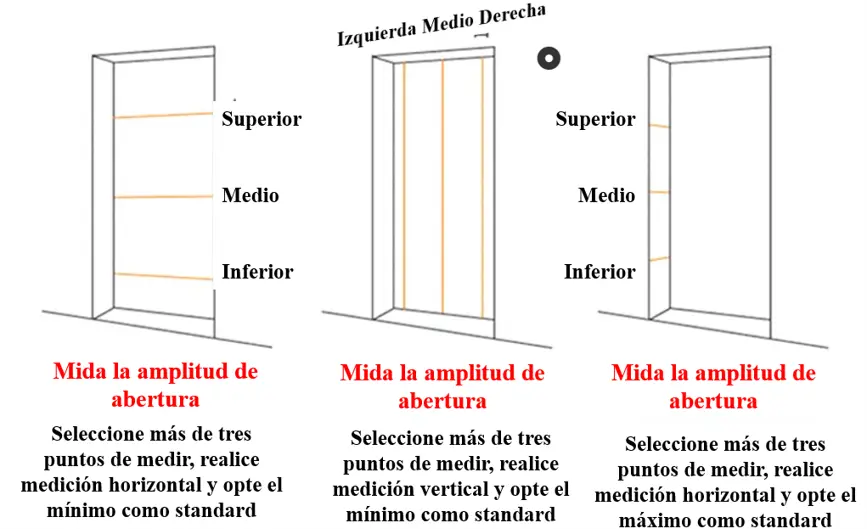 Superior
Medio
Inferior

Mida la amplitud de abertura

Seleccione más de tres puntos de medir, realice medición horizontal y opte el mínimo como standard

Izquierda Medio Derecha

Mida la amplitud de abertura

Seleccione más de tres puntos de medir, realice medición vertical y opte el mínimo como standard

Superior
Medio
Inferior

Mida la amplitud de abertura

Seleccione más de tres puntos de medir, realice medición horizontal y opte el máximo como standard